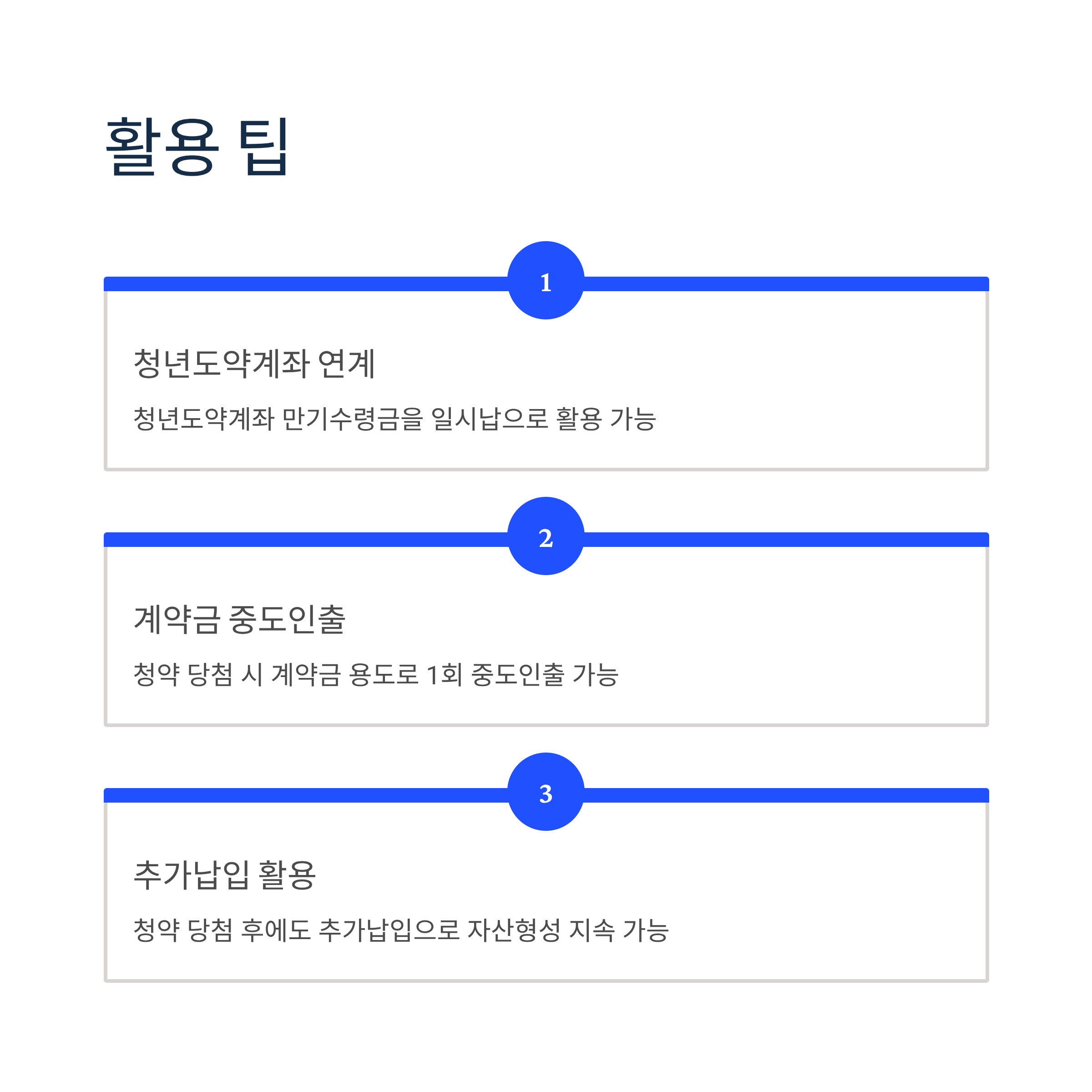 활용 팁

1

청년도약계좌 연계

청년도약계좌 만기수령금을 일시납으로 활용 가능

2

계약금 중도인출

청약 당첨 시 계약금 용도로 1회 중도인출 가능

3

추가납입 활용

청약 당첨 후에도 추가납입으로 자산형성 지속 가능